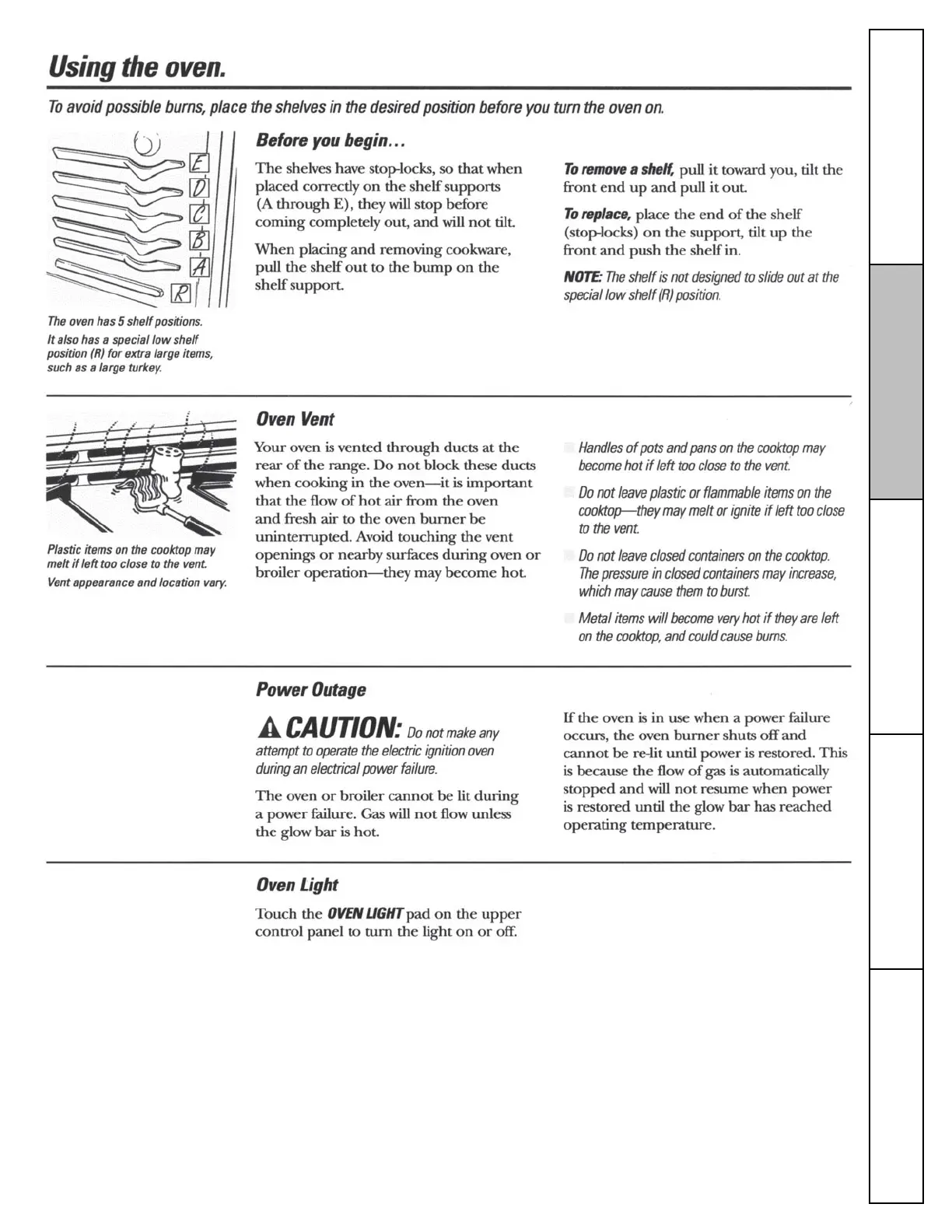 Using the oven.

To avoid possible burns, place the shelves in the desired position before you turn the oven on.

E
D
C
B
A
R

The oven has 5 shelf positions.

It also has a special low shelf position (R) for extra large items, such as a large turkey.

Before you begin...

The shelves have stop-locks, so that when placed correctly on the shelf supports (A through E), they will stop before coming completely out, and will not tilt.

When placing and removing cookware, pull the shelf out to the bump on the shelf support.

To remove a shelf, pull it toward you, tilt the front end up and pull it out.

To replace, place the end of the shelf (stop-locks) on the support, tilt up the front and push the shelf in.

NOTE: The shelf is not designed to slide out at the special low shelf (R) position.

Plastic items on the cooktop may melt if left too close to the vent.

Vent appearance and location vary.

Oven Vent

Your oven is vented through ducts at the rear of the range. Do not block these ducts when cooking in the oven—it is important that the flow of hot air from the oven and fresh air to the oven burner be uninterrupted. Avoid touching the vent openings or nearby surfaces during oven or broiler operation—they may become hot.

Handles of pots and pans on the cooktop may become hot if left too close to the vent.

Do not leave plastic or flammable items on the cooktop—they may melt or ignite if left too close to the vent.

Do not leave closed containers on the cooktop. The pressure in closed containers may increase, which may cause them to burst.

Metal items will become very hot if they are left on the cooktop, and could cause burns.

Power Outage

CAUTION: Do not make any attempt to operate the electric ignition oven during an electrical power failure.

The oven or broiler cannot be lit during a power failure. Gas will not flow unless the glow bar is hot.

If the oven is in use when a power failure occurs, the oven burner shuts off and cannot be re-lit until power is restored. This is because the flow of gas is automatically stopped and will not resume when power is restored until the glow bar has reached operating temperature.

Oven Light

Touch the OVEN LIGHT pad on the upper control panel to turn the light on or off.